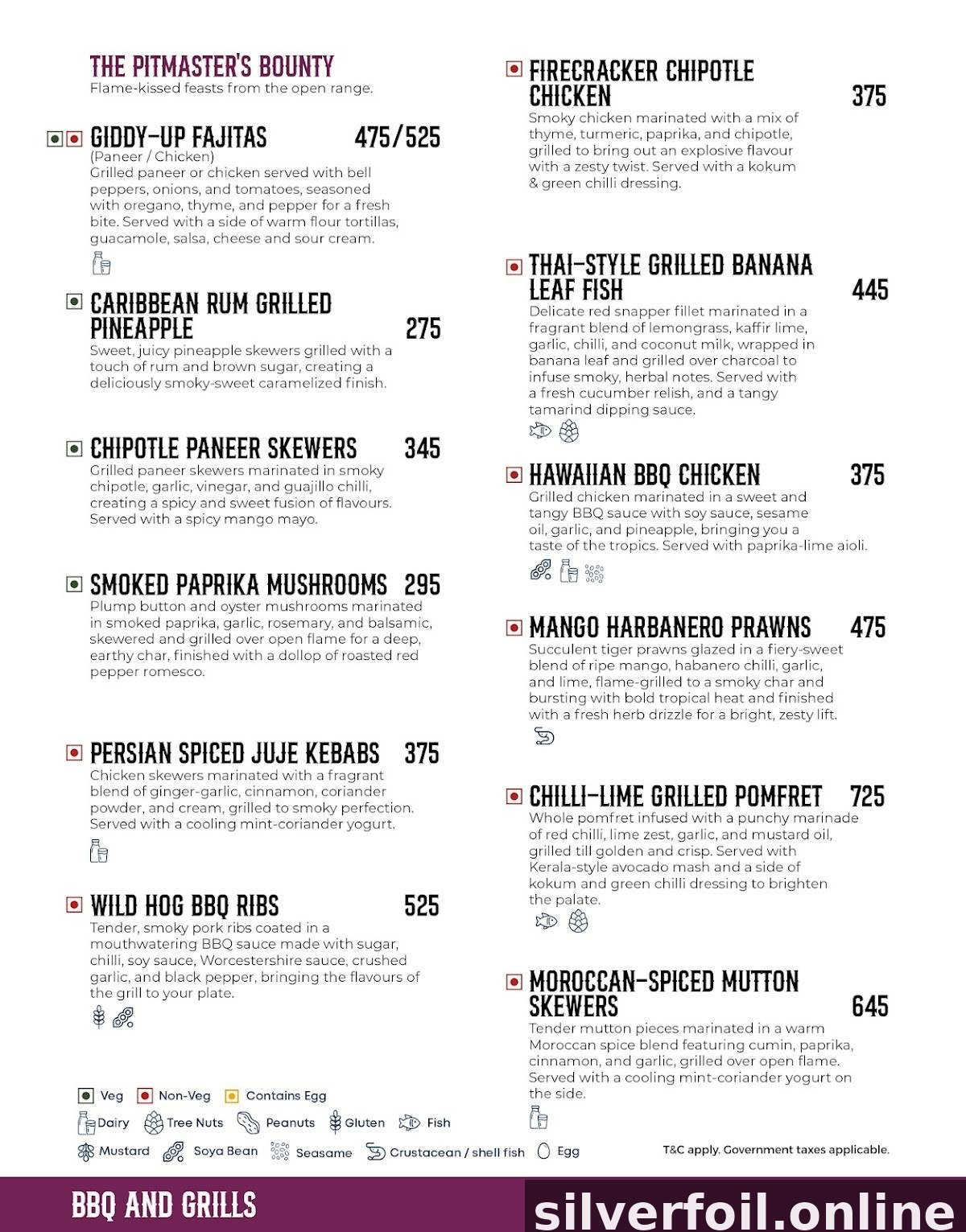 THE PITMASTER'S BOUNTY
Flame-kissed feasts from the open range.

GIDDY-UP FAJITAS 475/525
(Paneer / Chicken)
Grilled paneer or chicken served with bell peppers, onions, and tomatoes, seasoned with oregano, thyme, and pepper for a fresh bite. Served with a side of warm flour tortillas, guacamole, salsa, cheese and sour cream.

CARIBBEAN RUM GRILLED PINEAPPLE 275
Sweet, juicy pineapple skewers grilled with a touch of rum and brown sugar, creating a deliciously smoky-sweet caramelized finish.

CHIPOTLE PANEER SKEWERS 345
Grilled paneer skewers marinated in smoky chipotle, garlic, vinegar, and guajillo chilli, creating a spicy and sweet fusion of flavours. Served with a spicy mango mayo.

SMOKED PAPRIKA MUSHROOMS 295
Plump button and oyster mushrooms marinated in smoked paprika, garlic, rosemary, and balsamic, skewered and grilled over open flame for a deep, earthy char, finished with a dollop of roasted red pepper romesco.

PERSIAN SPICED JUJE KEBABS 375
Chicken skewers marinated with a fragrant blend of ginger-garlic, cinnamon, coriander powder, and cream, grilled to smoky perfection. Served with a cooling mint-coriander yogurt.

WILD HOG BBQ RIBS 525
Tender, smoky pork ribs coated in a mouthwatering BBQ sauce made with sugar, chilli, soy sauce, Worcestershire sauce, crushed garlic, and black pepper, bringing the flavours of the grill to your plate.

FIRECRACKER CHIPOTLE CHICKEN 375
Smoky chicken marinated with a mix of thyme, turmeric, paprika, and chipotle, grilled to bring out an explosive flavour with a zesty twist. Served with a kokum & green chilli dressing.

THAI-STYLE GRILLED BANANA LEAF FISH 445
Delicate red snapper fillet marinated in a fragrant blend of lemongrass, kaffir lime, garlic, chilli, and coconut milk, wrapped in banana leaf and grilled over charcoal to infuse smoky, herbal notes. Served with a fresh cucumber relish, and a tangy tamarind dipping sauce.

HAWAIIAN BBQ CHICKEN 375
Grilled chicken marinated in a sweet and tangy BBQ sauce with soy sauce, sesame oil, garlic, and pineapple, bringing you a taste of the tropics. Served with paprika-lime aioli.

MANGO HARBANERO PRAWNS 475
Succulent tiger prawns glazed in a fiery-sweet blend of ripe mango, habanero chilli, garlic, and lime, flame-grilled to a smoky char and bursting with bold tropical heat and finished with a fresh herb drizzle for a bright, zesty lift.

CHILLI-LIME GRILLED POMFRET 725
Whole pomfret infused with a punchy marinade of red chilli, lime zest, garlic, and mustard oil, grilled till golden and crisp. Served with Kerala-style avocado mash and a side of kokum and green chilli dressing to brighten the palate.

MOROCCAN-SPICED MUTTON SKEWERS 645
Tender mutton pieces marinated in a warm Moroccan spice blend featuring cumin, paprika, cinnamon, and garlic, grilled over open flame. Served with a cooling mint-coriander yogurt on the side.

Veg Non-Veg Contains Egg
Dairy Tree Nuts Peanuts Gluten Fish
Mustard Soya Bean Seasame Crustacean / shell fish Egg

T&C apply. Government taxes applicable.

BBQ AND GRILLS

silverfoil.online